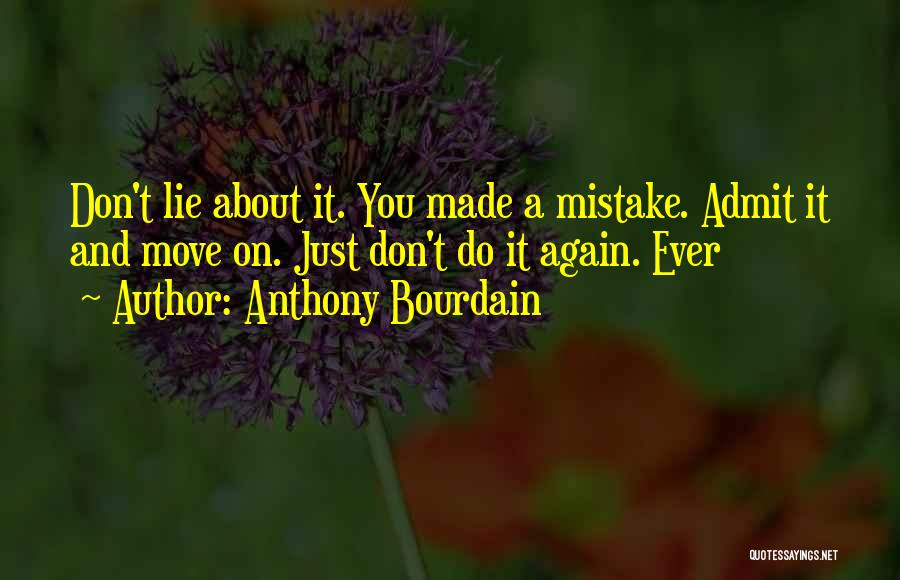 Don't lie about it. You made a mistake. Admit it and move on. Just don't do it again. Ever

~ Author: Anthony Bourdain

QUOTESSAYINGS.NET